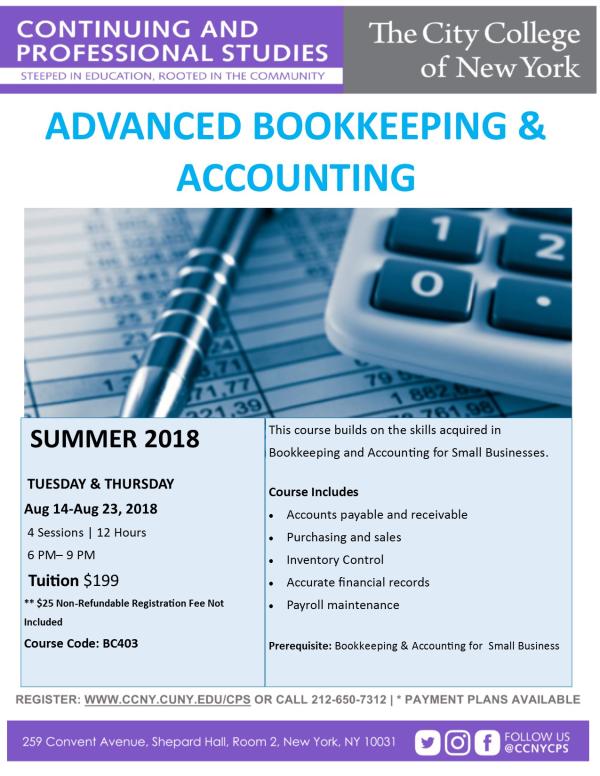 CONTINUING AND PROFESSIONAL STUDIES
STEEPED IN EDUCATION, ROOTED IN THE COMMUNITY

The City College of New York

ADVANCED BOOKKEEPING & ACCOUNTING

SUMMER 2018

TUESDAY & THURSDAY
Aug 14-Aug 23, 2018
4 Sessions | 12 Hours
6 PM– 9 PM
Tuition $199
** $25 Non-Refundable Registration Fee Not Included
Course Code: BC403

This course builds on the skills acquired in Bookkeeping and Accounting for Small Businesses.

Course Includes
• Accounts payable and receivable
• Purchasing and sales
• Inventory Control
• Accurate financial records
• Payroll maintenance

Prerequisite: Bookkeeping & Accounting for Small Business

REGISTER: WWW.CCNY.CUNY.EDU/CPS OR CALL 212-650-7312 | * PAYMENT PLANS AVAILABLE

259 Convent Avenue, Shepard Hall, Room 2, New York, NY 10031

FOLLOW US
@CCNYCPS